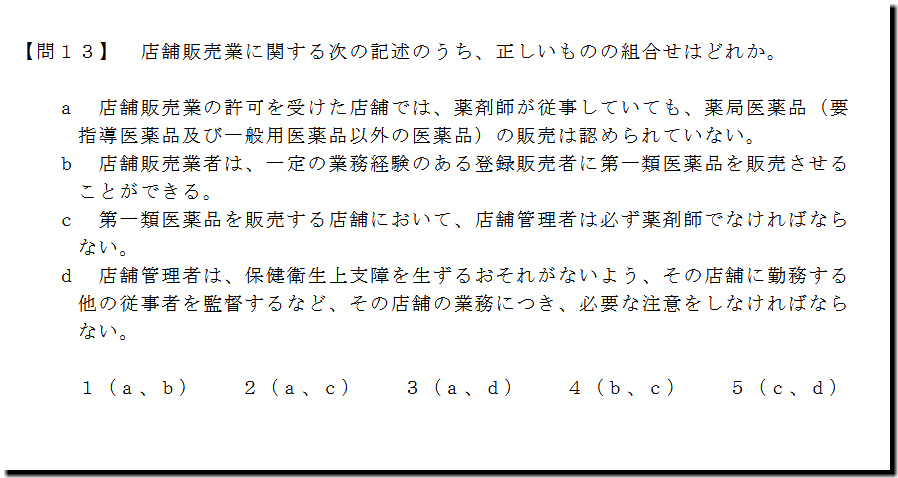 【問１３】　店舗販売業に関する次の記述のうち、正しいものの組合せはどれか。

a　店舗販売業の許可を受けた店舗では、薬剤師が従事していても、薬局医薬品（要指導医薬品及び一般用医薬品以外の医薬品）の販売は認められていない。
b　店舗販売業者は、一定の業務経験のある登録販売者に第一類医薬品を販売させることができる。
c　第一類医薬品を販売する店舗において、店舗管理者は必ず薬剤師でなければならない。
d　店舗管理者は、保健衛生上支障を生ずるおそれがないよう、その店舗に勤務する他の従事者を監督するなど、その店舗の業務につき、必要な注意をしなければならない。

１（a、b）　２（a、c）　３（a、d）　４（b、c）　５（c、d）